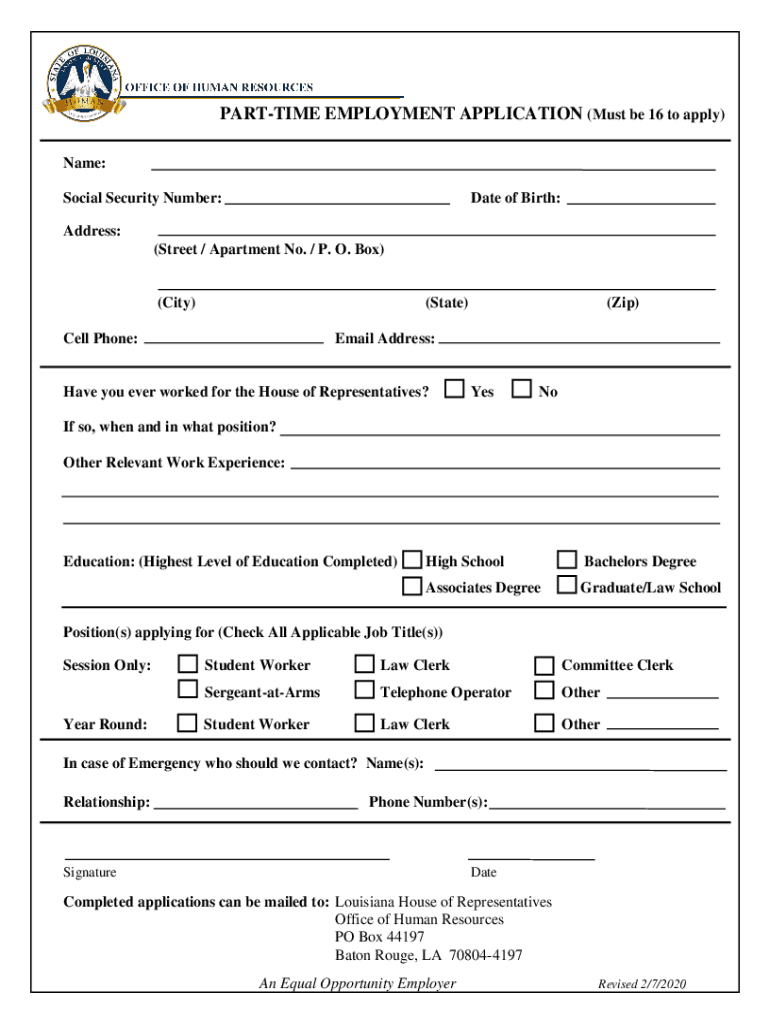 STATE OF LOUISIANA

OFFICE OF HUMAN RESOURCES

PART-TIME EMPLOYMENT APPLICATION (Must be 16 to apply)

Name:

Social Security Number: Date of Birth:

Address:
(Street / Apartment No. / P. O. Box)

(City) (State) (Zip)

Cell Phone: Email Address:

Have you ever worked for the House of Representatives? Yes No

If so, when and in what position?

Other Relevant Work Experience:

Education: (Highest Level of Education Completed) High School Bachelors Degree
Associates Degree Graduate/Law School

Position(s) applying for (Check All Applicable Job Title(s))

Session Only: Student Worker Law Clerk Committee Clerk
Sergeant-at-Arms Telephone Operator Other

Year Round: Student Worker Law Clerk Other

In case of Emergency who should we contact? Name(s):

Relationship: Phone Number(s):

Signature Date

Completed applications can be mailed to: Louisiana House of Representatives
Office of Human Resources
PO Box 44197
Baton Rouge, LA 70804-4197

An Equal Opportunity Employer Revised 2/7/2020